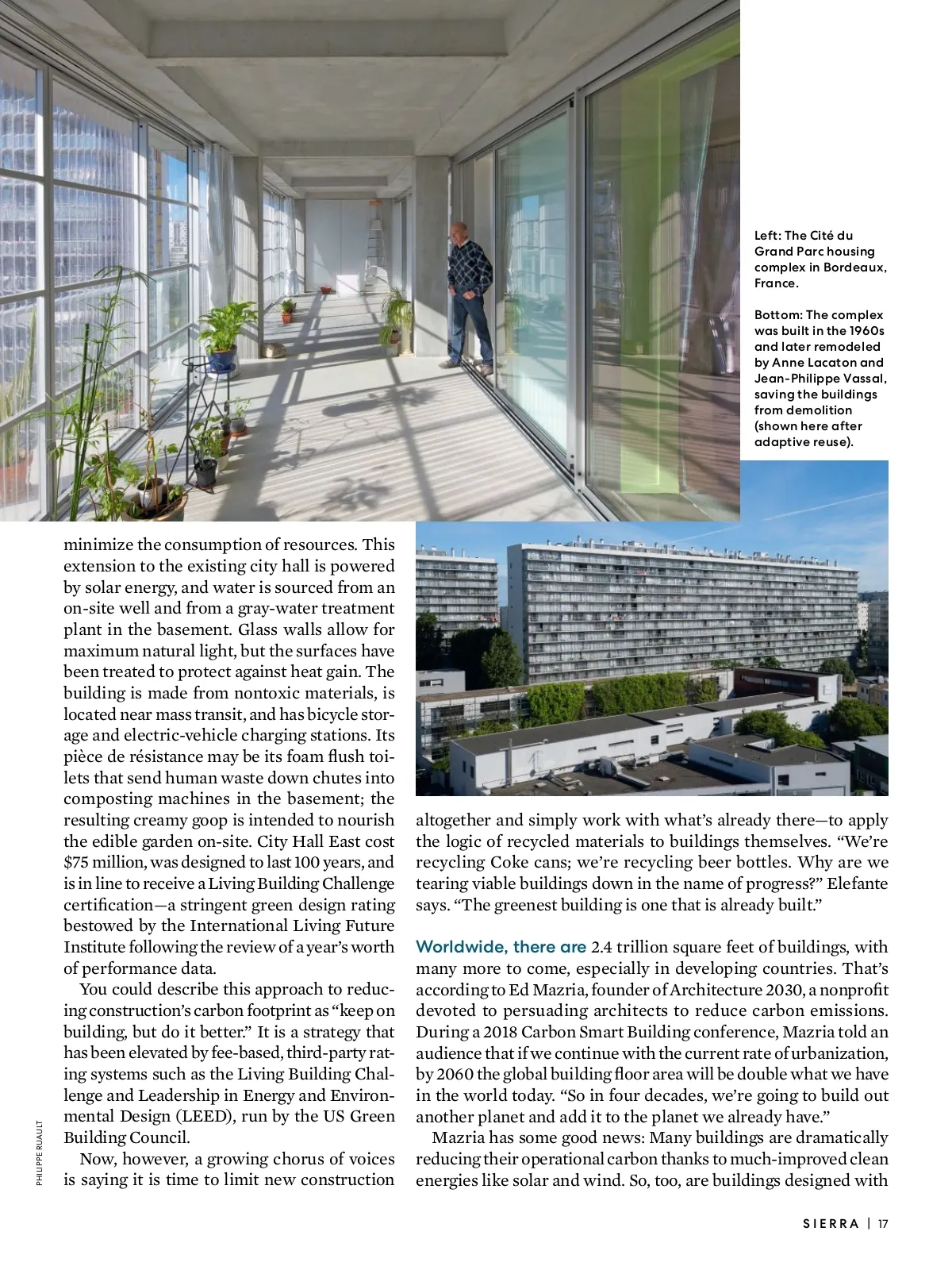 Left: The Cité du Grand Parc housing complex in Bordeaux, France.

Bottom: The complex was built in the 1960s and later remodeled by Anne Lacaton and Jean-Philippe Vassal, saving the buildings from demolition (shown here after adaptive reuse).

minimize the consumption of resources. This extension to the existing city hall is powered by solar energy, and water is sourced from an on-site well and from a gray-water treatment plant in the basement. Glass walls allow for maximum natural light, but the surfaces have been treated to protect against heat gain. The building is made from nontoxic materials, is located near mass transit, and has bicycle storage and electric-vehicle charging stations. Its pièce de résistance may be its foam flush toilets that send human waste down chutes into composting machines in the basement; the resulting creamy goop is intended to nourish the edible garden on-site. City Hall East cost $75 million, was designed to last 100 years, and is in line to receive a Living Building Challenge certification—a stringent green design rating bestowed by the International Living Future Institute following the review of a year's worth of performance data.

You could describe this approach to reducing construction's carbon footprint as "keep on building, but do it better." It is a strategy that has been elevated by fee-based, third-party rating systems such as the Living Building Challenge and Leadership in Energy and Environmental Design (LEED), run by the US Green Building Council.

Now, however, a growing chorus of voices is saying it is time to limit new construction altogether and simply work with what's already there—to apply the logic of recycled materials to buildings themselves. "We're recycling Coke cans; we're recycling beer bottles. Why are we tearing viable buildings down in the name of progress?" Elefante says. "The greenest building is one that is already built."

Worldwide, there are 2.4 trillion square feet of buildings, with many more to come, especially in developing countries. That's according to Ed Mazria, founder of Architecture 2030, a nonprofit devoted to persuading architects to reduce carbon emissions. During a 2018 Carbon Smart Building conference, Mazria told an audience that if we continue with the current rate of urbanization, by 2060 the global building floor area will be double what we have in the world today. "So in four decades, we're going to build out another planet and add it to the planet we already have."

Mazria has some good news: Many buildings are dramatically reducing their operational carbon thanks to much-improved clean energies like solar and wind. So, too, are buildings designed with

PHILIPPE RUAULT

SIERRA | 17